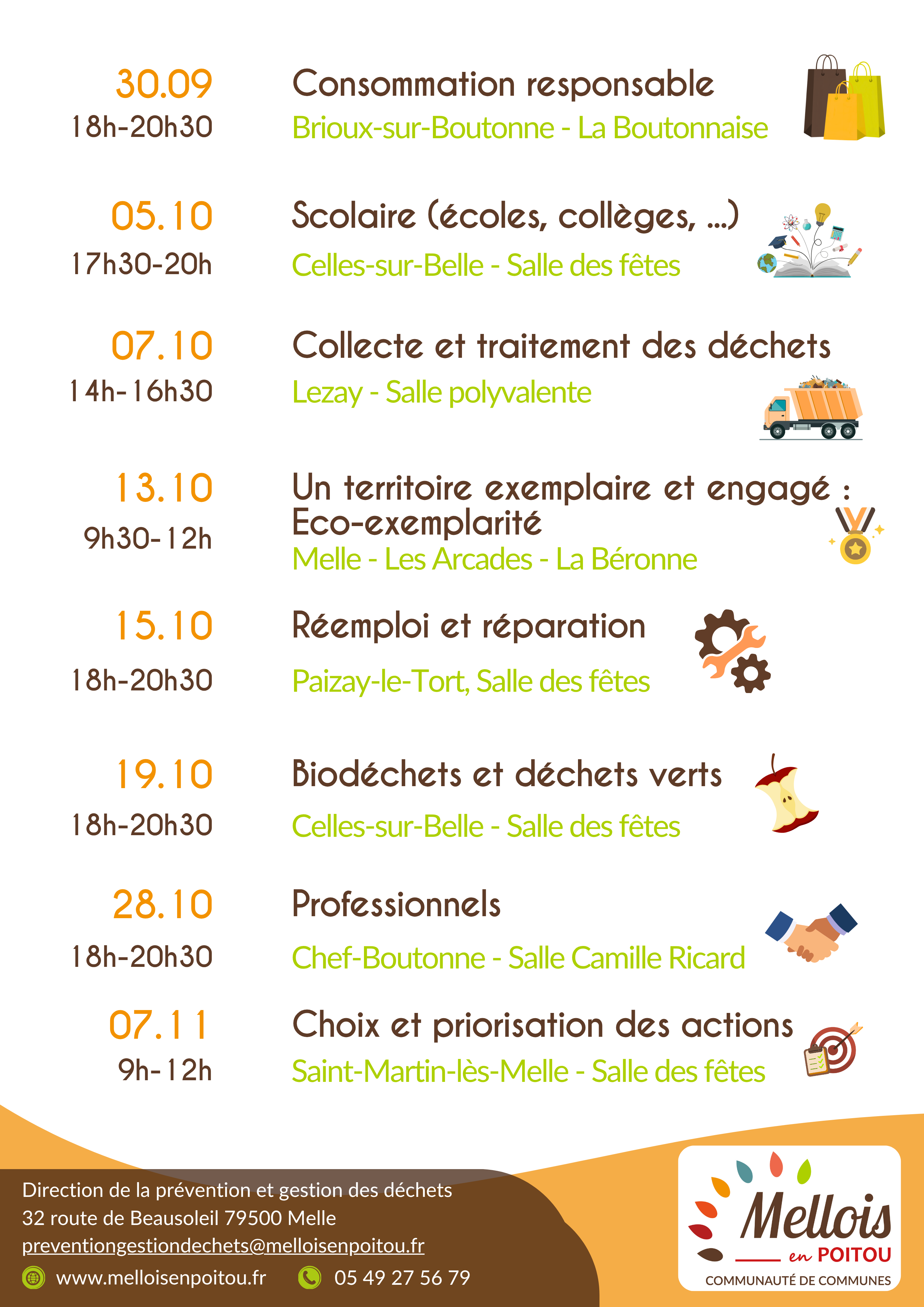 30.09
18h-20h30

Consommation responsable
Brioux-sur-Boutonne - La Boutonnaise

05.10
17h30-20h

Scolaire (écoles, collèges, ...)
Celles-sur-Belle - Salle des fêtes

07.10
14h-16h30

Collecte et traitement des déchets
Lezay - Salle polyvalente

13.10
9h30-12h

Un territoire exemplaire et engagé : Eco-exemplarité
Melle - Les Arcades - La Béronne

15.10
18h-20h30

Réemploi et réparation
Paizay-le-Tort, Salle des fêtes

19.10
18h-20h30

Biodéchets et déchets verts
Celles-sur-Belle - Salle des fêtes

28.10
18h-20h30

Professionnels
Chef-Boutonne - Salle Camille Ricard

07.11
9h-12h

Choix et priorisation des actions
Saint-Martin-lès-Melle - Salle des fêtes

Direction de la prévention et gestion des déchets
32 route de Beausoleil 79500 Melle
preventiongestiondechets@melloisenpoitou.fr
www.melloisenpoitou.fr
05 49 27 56 79

Mellois en POITOU
COMMUNAUTÉ DE COMMUNES